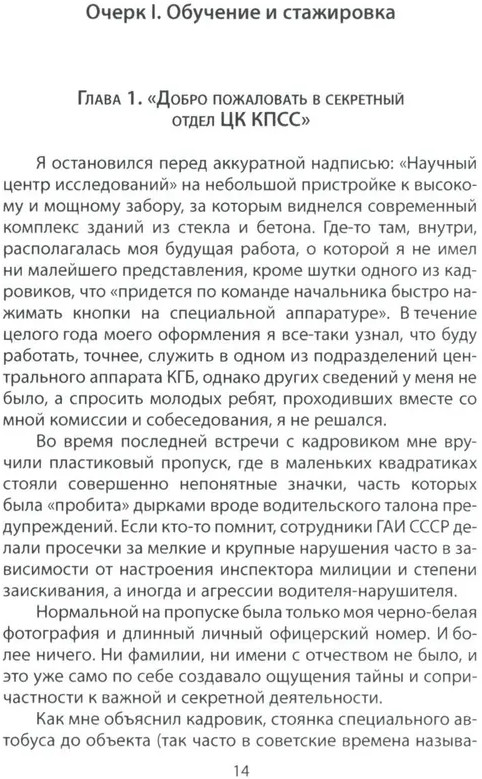 Очерк I. Обучение и стажировка

Глава 1. «Добро пожаловать в секретный отдел ЦК КПСС»

Я остановился перед аккуратной надписью: «Научный центр исследований» на небольшой пристройке к высокому и мощному забору, за которым виднелся современный комплекс зданий из стекла и бетона. Где-то там, внутри, располагалась моя будущая работа, о которой я не имел ни малейшего представления, кроме шутки одного из кадровиков, что «придется по команде начальника быстро нажимать кнопки на специальной аппаратуре». В течение целого года моего оформления я все-таки узнал, что буду работать, точнее, служить в одном из подразделений центрального аппарата КГБ, однако других сведений у меня не было, а спросить молодых ребят, проходивших вместе со мной комиссии и собеседования, я не решался.

Во время последней встречи с кадровиком мне вручили пластиковый пропуск, где в маленьких квадратиках стояли совершенно непонятные значки, часть которых была «пробита» дырками вроде водительского талона предупреждений. Если кто-то помнит, сотрудники ГАИ СССР делали просечки за мелкие и крупные нарушения часто в зависимости от настроения инспектора милиции и степени заискивания, а иногда и агрессии водителя-нарушителя.

Нормальной на пропуске была только моя черно-белая фотография и длинный личный офицерский номер. И более ничего. Ни фамилии, ни имени с отчеством не было, и это уже само по себе создавало ощущения тайны и сопричастности к важной и секретной деятельности.

Как мне объяснил кадровик, стоянка специального автобуса до объекта (так часто в советские времена называ-

14